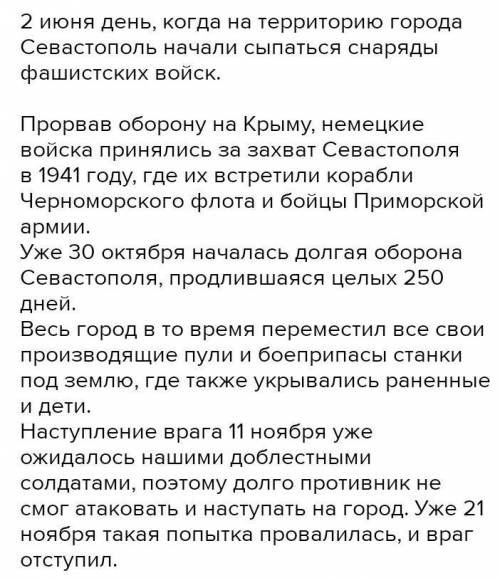 2 июня день, когда на территорию города Севастополь начали сыпаться снаряды фашистских войск.

Прорвав оборону на Крыму, немецкие войска принялись за захват Севастополя в 1941 году, где их встретили корабли Черноморского флота и бойцы Приморской армии.
Уже 30 октября началась долгая оборона Севастополя, продлившаяся целых 250 дней.
Весь город в то время переместил все свои производящие пули и боеприпасы станки под землю, где также укрывались раненные и дети.
Наступление врага 11 ноября уже ожидалось нашими доблестными солдатами, поэтому долго противник не смог атаковать и наступать на город. Уже 21 ноября такая попытка провалилась, и враг отступил.